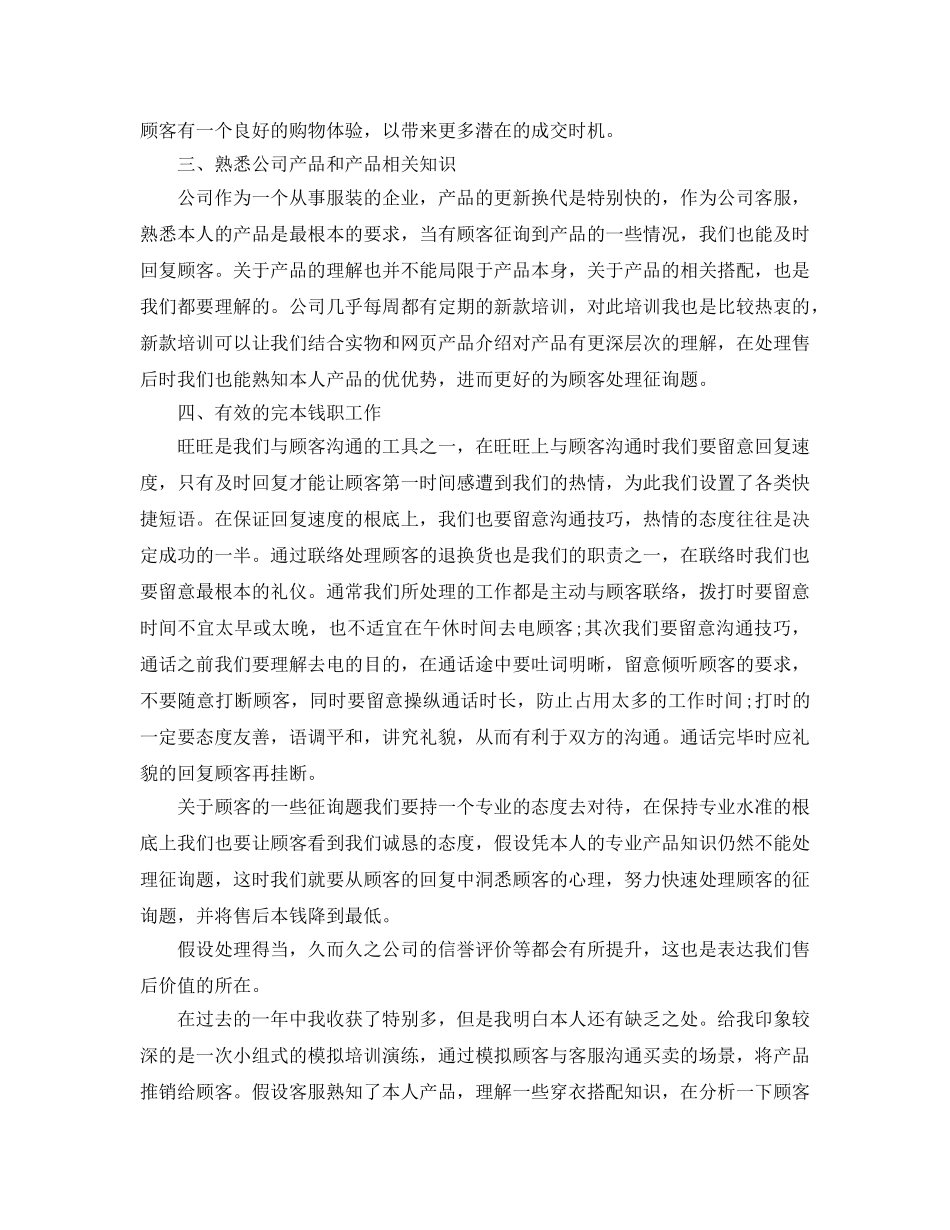 顾客有一个良好的购物体验，以带来更多潜在的成交时机。

三、熟悉公司产品和产品相关知识

公司作为一个从事服装的企业，产品的更新换代是特别快的，作为公司客服，熟悉本人的产品是最根本的要求，当有顾客征询到产品的一些情况，我们也能及时回复顾客。关于产品的理解也并不能局限于产品本身，关于产品的相关搭配，也是我们都要理解的。公司几乎每周都有定期的新款培训，对此培训我也是比较热衷的，新款培训可以让我们结合实物和网页产品介绍对产品有更深层次的理解，在处理售后时我们也能熟知本人产品的优优势，进而更好的为顾客处理征询题。

四、有效的完本钱职工作

旺旺是我们与顾客沟通的工具之一，在旺旺上与顾客沟通时我们要留意回复速度，只有及时回复才能让顾客第一时间感遭到我们的热情，为此我们设置了各类快捷短语。在保证回复速度的根底上，我们也要留意沟通技巧，热情的态度往往是决定成功的一半。通过联络处理顾客的退换货也是我们的职责之一，在联络时我们也要留意最根本的礼仪。通常我们所处理的工作都是主动与顾客联络，拨打时要留意时间不宜太早或太晚，也不适宜在午休时间去电顾客;其次我们要留意沟通技巧，通话之前我们要理解去电的目的，在通话途中要吐词明晰，留意倾听顾客的要求，不要随意打断顾客，同时要留意操纵通话时长，防止占用太多的工作时间;打时的一定要态度友善，语调平和，讲究礼貌，从而有利于双方的沟通。通话完毕时应礼貌的回复顾客再挂断。

关于顾客的一些征询题我们要持一个专业的态度去对待，在保持专业水准的根底上我们也要让顾客看到我们诚恳的态度，假设凭本人的专业产品知识仍然不能处理征询题，这时我们就要从顾客的回复中洞悉顾客的心理，努力快速处理顾客的征询题，并将售后本钱降到最低。

假设处理得当，久而久之公司的信誉评价等都会有所提升，这也是表达我们售后价值的所在。

在过去的一年中我收获了特别多，但是我明白本人还有缺乏之处。给我印象较深的是一次小组式的模拟培训演练，通过模拟顾客与客服沟通买卖的场景，将产品推销给顾客。假设客服熟知了本人产品，理解一些穿衣搭配知识，在分析一下顾客